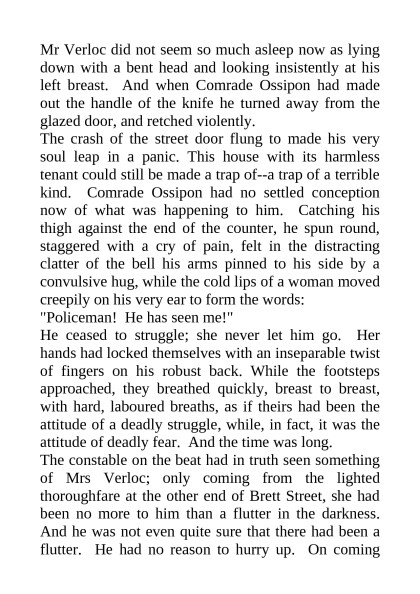 Mr Verloc did not seem so much asleep now as lying down with a bent head and looking insistently at his left breast. And when Comrade Ossipon had made out the handle of the knife he turned away from the glazed door, and retched violently.
The crash of the street door flung to made his very soul leap in a panic. This house with its harmless tenant could still be made a trap of--a trap of a terrible kind. Comrade Ossipon had no settled conception now of what was happening to him. Catching his thigh against the end of the counter, he spun round, staggered with a cry of pain, felt in the distracting clatter of the bell his arms pinned to his side by a convulsive hug, while the cold lips of a woman moved creepily on his very ear to form the words:
"Policeman! He has seen me!"
He ceased to struggle; she never let him go. Her hands had locked themselves with an inseparable twist of fingers on his robust back. While the footsteps approached, they breathed quickly, breast to breast, with hard, laboured breaths, as if theirs had been the attitude of a deadly struggle, while, in fact, it was the attitude of deadly fear. And the time was long.
The constable on the beat had in truth seen something of Mrs Verloc; only coming from the lighted thoroughfare at the other end of Brett Street, she had been no more to him than a flutter in the darkness. And he was not even quite sure that there had been a flutter. He had no reason to hurry up. On coming